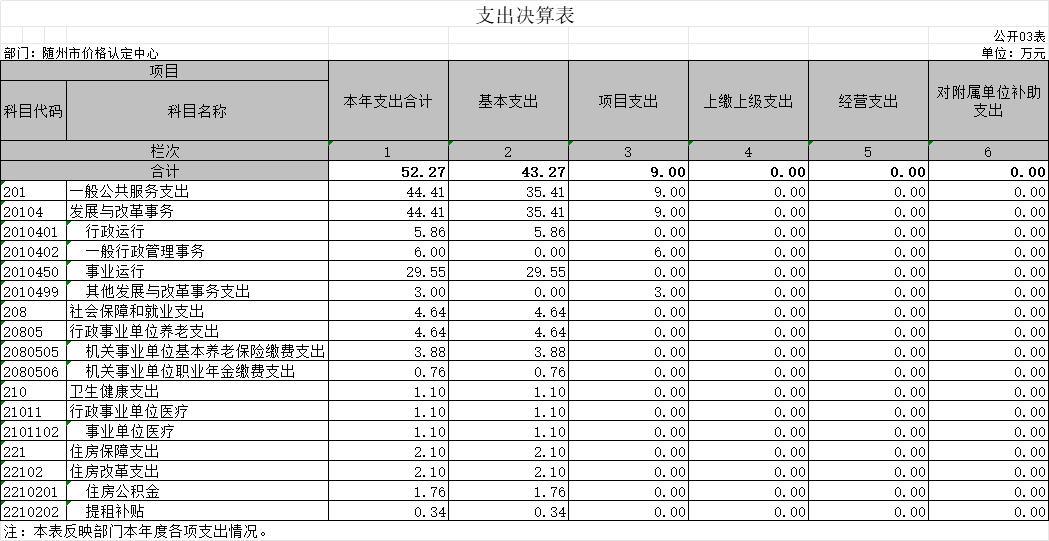 支出决算表

公开03表

部门：随州市价格认定中心

单位：万元

| 项目 | | 本年支出合计 | 基本支出 | 项目支出 | 上缴上级支出 | 经营支出 | 对附属单位补助支出 |
|---|---|---|---|---|---|---|---|
| 科目代码 | 科目名称 | | | | | | |
| 栏次 | | 1 | 2 | 3 | 4 | 5 | 6 |
| 合计 | | 52.27 | 43.27 | 9.00 | 0.00 | 0.00 | 0.00 |
| 201 | 一般公共服务支出 | 44.41 | 35.41 | 9.00 | 0.00 | 0.00 | 0.00 |
| 20104 | 发展与改革事务 | 44.41 | 35.41 | 9.00 | 0.00 | 0.00 | 0.00 |
| 2010401 | 行政运行 | 5.86 | 5.86 | 0.00 | 0.00 | 0.00 | 0.00 |
| 2010402 | 一般行政管理事务 | 6.00 | 0.00 | 6.00 | 0.00 | 0.00 | 0.00 |
| 2010450 | 事业运行 | 29.55 | 29.55 | 0.00 | 0.00 | 0.00 | 0.00 |
| 2010499 | 其他发展与改革事务支出 | 3.00 | 0.00 | 3.00 | 0.00 | 0.00 | 0.00 |
| 208 | 社会保障和就业支出 | 4.64 | 4.64 | 0.00 | 0.00 | 0.00 | 0.00 |
| 20805 | 行政事业单位养老支出 | 4.64 | 4.64 | 0.00 | 0.00 | 0.00 | 0.00 |
| 2080505 | 机关事业单位基本养老保险缴费支出 | 3.88 | 3.88 | 0.00 | 0.00 | 0.00 | 0.00 |
| 2080506 | 机关事业单位职业年金缴费支出 | 0.76 | 0.76 | 0.00 | 0.00 | 0.00 | 0.00 |
| 210 | 卫生健康支出 | 1.10 | 1.10 | 0.00 | 0.00 | 0.00 | 0.00 |
| 21011 | 行政事业单位医疗 | 1.10 | 1.10 | 0.00 | 0.00 | 0.00 | 0.00 |
| 2101102 | 事业单位医疗 | 1.10 | 1.10 | 0.00 | 0.00 | 0.00 | 0.00 |
| 221 | 住房保障支出 | 2.10 | 2.10 | 0.00 | 0.00 | 0.00 | 0.00 |
| 22102 | 住房改革支出 | 2.10 | 2.10 | 0.00 | 0.00 | 0.00 | 0.00 |
| 2210201 | 住房公积金 | 1.76 | 1.76 | 0.00 | 0.00 | 0.00 | 0.00 |
| 2210202 | 提租补贴 | 0.34 | 0.34 | 0.00 | 0.00 | 0.00 | 0.00 |

注：本表反映部门本年度各项支出情况。